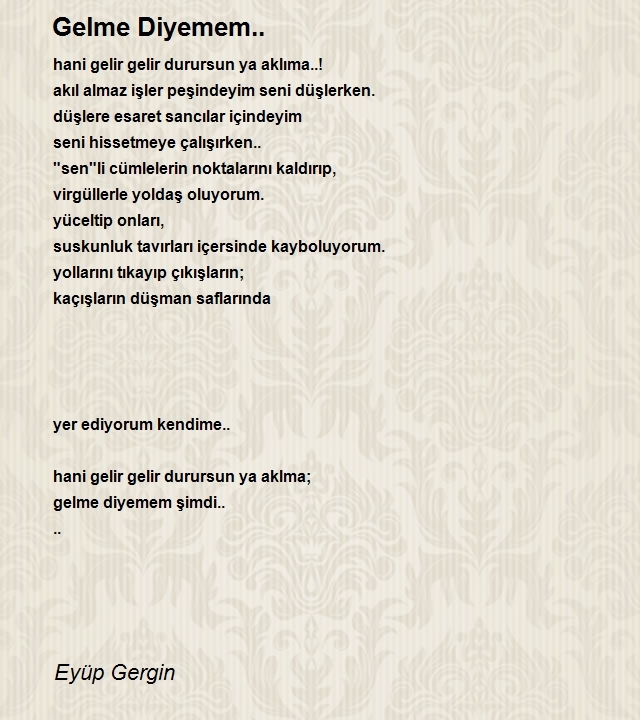 Gelme Diyemem..

hani gelir gelir durursun ya aklıma..!
akıl almaz işler peşindeyim seni düşlerken.
düşlere esaret sancılar içindeyim
seni hissetmeye çalışırken..
''sen''li cümlelerin noktalarını kaldırıp,
virgüllerle yoldaş oluyorum.
yüceltip onları,
suskunluk tavırları içersinde kayboluyorum.
yollarını tıkayıp çıkışların;
kaçışların düşman saflarında

yer ediyorum kendime..

hani gelir gelir durursun ya aklma;
gelme diyemem şimdi..
..

Eyüp Gergin